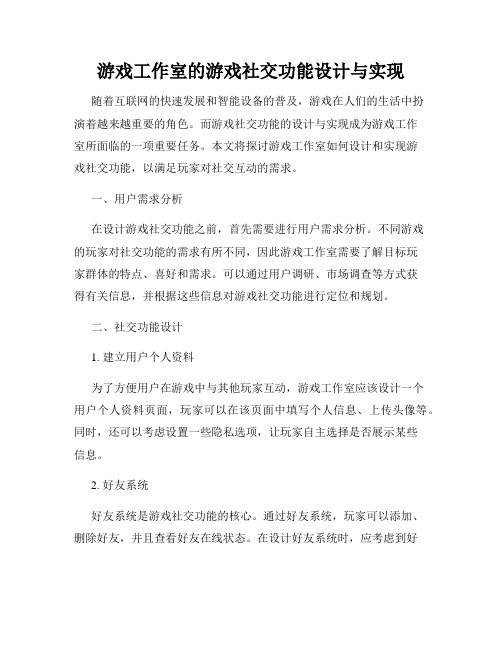 游戏工作室的游戏社交功能设计与实现

随着互联网的快速发展和智能设备的普及，游戏在人们的生活中扮演着越来越重要的角色。而游戏社交功能的设计与实现成为游戏工作室所面临的一项重要任务。本文将探讨游戏工作室如何设计和实现游戏社交功能，以满足玩家对社交互动的需求。

一、用户需求分析

在设计游戏社交功能之前，首先需要进行用户需求分析。不同游戏的玩家对社交功能的需求有所不同，因此游戏工作室需要了解目标玩家群体的特点、喜好和需求。可以通过用户调研、市场调查等方式获得有关信息，并根据这些信息对游戏社交功能进行定位和规划。

二、社交功能设计

1. 建立用户个人资料

为了方便用户在游戏中与其他玩家互动，游戏工作室应该设计一个用户个人资料页面，玩家可以在该页面中填写个人信息、上传头像等。同时，还可以考虑设置一些隐私选项，让玩家自主选择是否展示某些信息。

2. 好友系统

好友系统是游戏社交功能的核心。通过好友系统，玩家可以添加、删除好友，并且查看好友在线状态。在设计好友系统时，应考虑到好